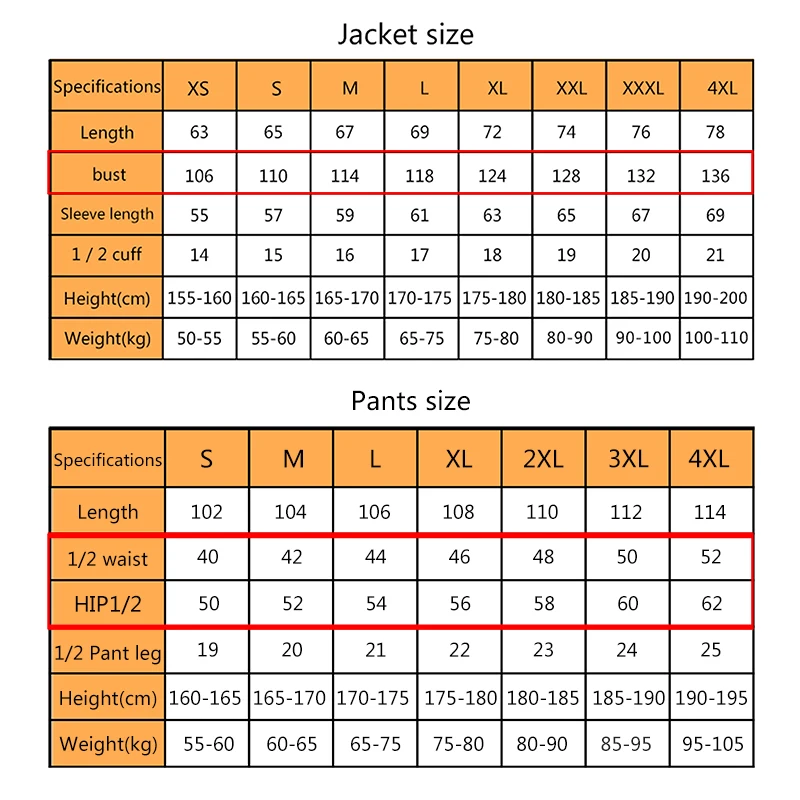 Jacket size

| Specifications | XS | S | M | L | XL | XXL | XXXL | 4XL |
|---|---|---|---|---|---|---|---|---|
| Length | 63 | 65 | 67 | 69 | 72 | 74 | 76 | 78 |
| bust | 106 | 110 | 114 | 118 | 124 | 128 | 132 | 136 |
| Sleeve length | 55 | 57 | 59 | 61 | 63 | 65 | 67 | 69 |
| 1 / 2 cuff | 14 | 15 | 16 | 17 | 18 | 19 | 20 | 21 |
| Height(cm) | 155-160 | 160-165 | 165-170 | 170-175 | 175-180 | 180-185 | 185-190 | 190-200 |
| Weight(kg) | 50-55 | 55-60 | 60-65 | 65-75 | 75-80 | 80-90 | 90-100 | 100-110 |

Pants size

| Specifications | S | M | L | XL | 2XL | 3XL | 4XL |
|---|---|---|---|---|---|---|---|
| Length | 102 | 104 | 106 | 108 | 110 | 112 | 114 |
| 1/2 waist | 40 | 42 | 44 | 46 | 48 | 50 | 52 |
| HIP1/2 | 50 | 52 | 54 | 56 | 58 | 60 | 62 |
| 1/2 Pant leg | 19 | 20 | 21 | 22 | 23 | 24 | 25 |
| Height(cm) | 160-165 | 165-170 | 170-175 | 175-180 | 180-185 | 185-190 | 190-195 |
| Weight(kg) | 55-60 | 60-65 | 65-75 | 75-80 | 80-90 | 85-95 | 95-105 |